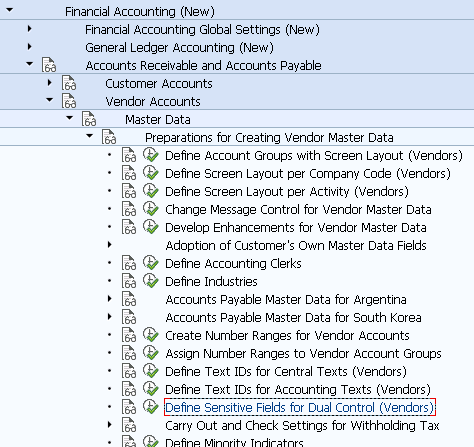 Financial Accounting (New)
Financial Accounting Global Settings (New)
General Ledger Accounting (New)
Accounts Receivable and Accounts Payable
Customer Accounts
Vendor Accounts
Master Data
Preparations for Creating Vendor Master Data
Define Account Groups with Screen Layout (Vendors)
Define Screen Layout per Company Code (Vendors)
Define Screen Layout per Activity (Vendors)
Change Message Control for Vendor Master Data
Develop Enhancements for Vendor Master Data
Adoption of Customer's Own Master Data Fields
Define Accounting Clerks
Define Industries
Accounts Payable Master Data for Argentina
Accounts Payable Master Data for South Korea
Create Number Ranges for Vendor Accounts
Assign Number Ranges to Vendor Account Groups
Define Text IDs for Central Texts (Vendors)
Define Text IDs for Accounting Texts (Vendors)
Define Sensitive Fields for Dual Control (Vendors)
Carry Out and Check Settings for Withholding Tax
Define Minority Indicators